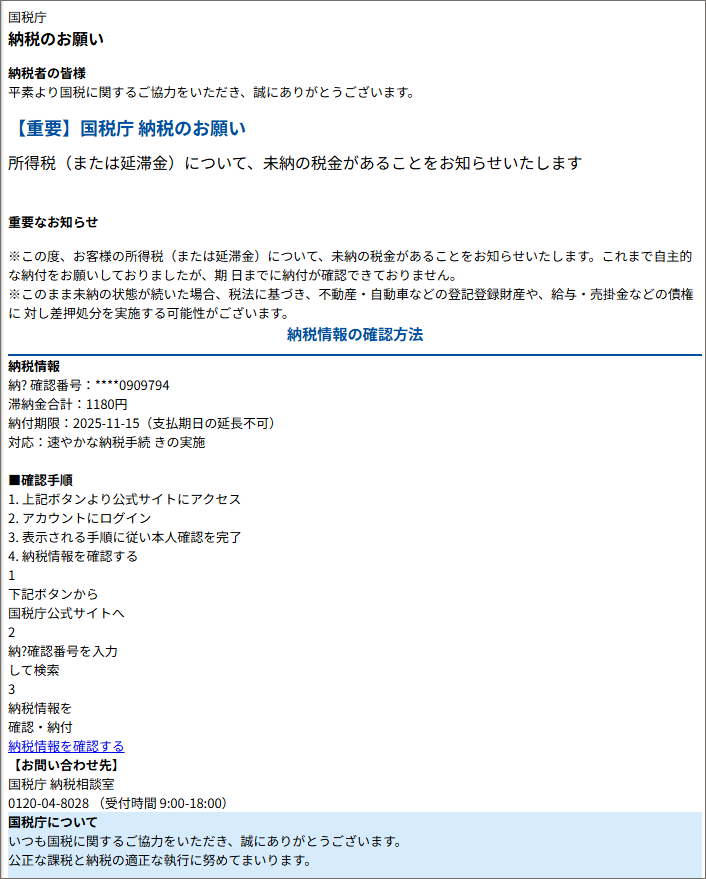 国税庁
納税のお願い

納税者の皆様
平素より国税に関するご協力をいただき、誠にありがとうございます。

【重要】国税庁 納税のお願い

所得税（または延滞金）について、未納の税金があることをお知らせいたします

重要なお知らせ

※この度、お客様の所得税（または延滞金）について、未納の税金があることをお知らせいたします。これまで自主的な納付をお願いしておりましたが、期 日までに納付が確認できておりません。
※このまま未納の状態が続いた場合、税法に基づき、不動産・自動車などの登記登録財産や、給与・売掛金などの債権に 対し差押処分を実施する可能性がございます。

納税情報の確認方法

納税情報
納? 確認番号：****0909794
滞納金合計：1180円
納付期限：2025-11-15（支払期日の延長不可）
対応：速やかな納税手続 きの実施

■確認手順
1. 上記ボタンより公式サイトにアクセス
2. アカウントにログイン
3. 表示される手順に従い本人確認を完了
4. 納税情報を確認する
1
下記ボタンから
国税庁公式サイトへ
2
納?確認番号を入力
して検索
3
納税情報を
確認・納付
納税情報を確認する
【お問い合わせ先】
国税庁 納税相談室
0120-04-8028 （受付時間 9:00-18:00）
国税庁について
いつも国税に関するご協力をいただき、誠にありがとうございます。
公正な課税と納税の適正な執行に努めてまいります。